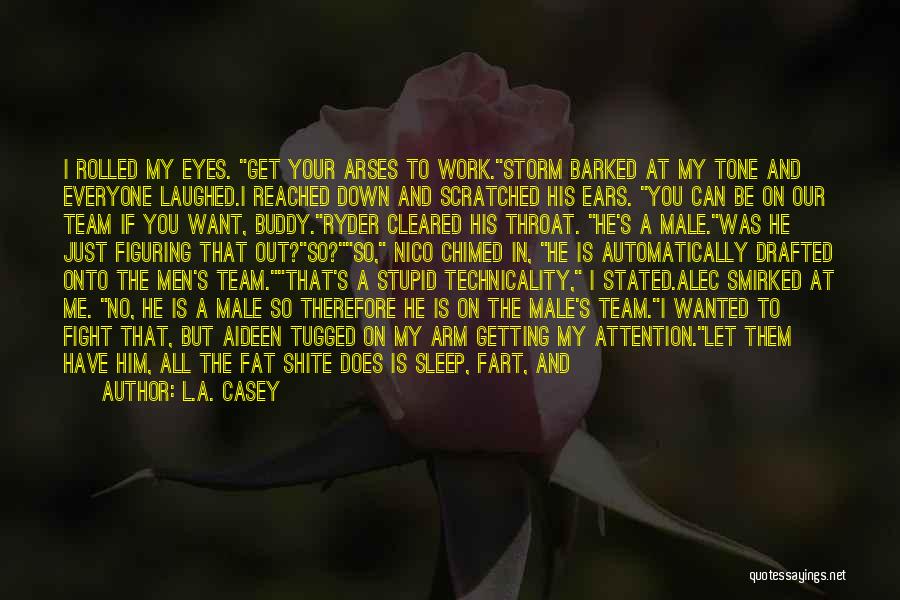 I ROLLED MY EYES. "GET YOUR ARSES TO WORK."STORM BARKED AT MY TONE AND EVERYONE LAUGHED.I REACHED DOWN AND SCRATCHED HIS EARS. "YOU CAN BE ON OUR TEAM IF YOU WANT, BUDDY."RYDER CLEARED HIS THROAT. "HE'S A MALE."WAS HE JUST FIGURING THAT OUT?"SO?""SO," NICO CHIMED IN, "HE IS AUTOMATICALLY DRAFTED ONTO THE MEN'S TEAM.""THAT'S A STUPID TECHNICALITY," I STATED.ALEC SMIRKED AT ME. "NO, HE IS A MALE SO THEREFORE HE IS ON THE MALE'S TEAM."I WANTED TO FIGHT THAT, BUT AIDEEN TUGGED ON MY ARM GETTING MY ATTENTION."LET THEM HAVE HIM, ALL THE FAT SHITE DOES IS SLEEP, FART, AND

AUTHOR: L.A. CASEY

quotessayings.net